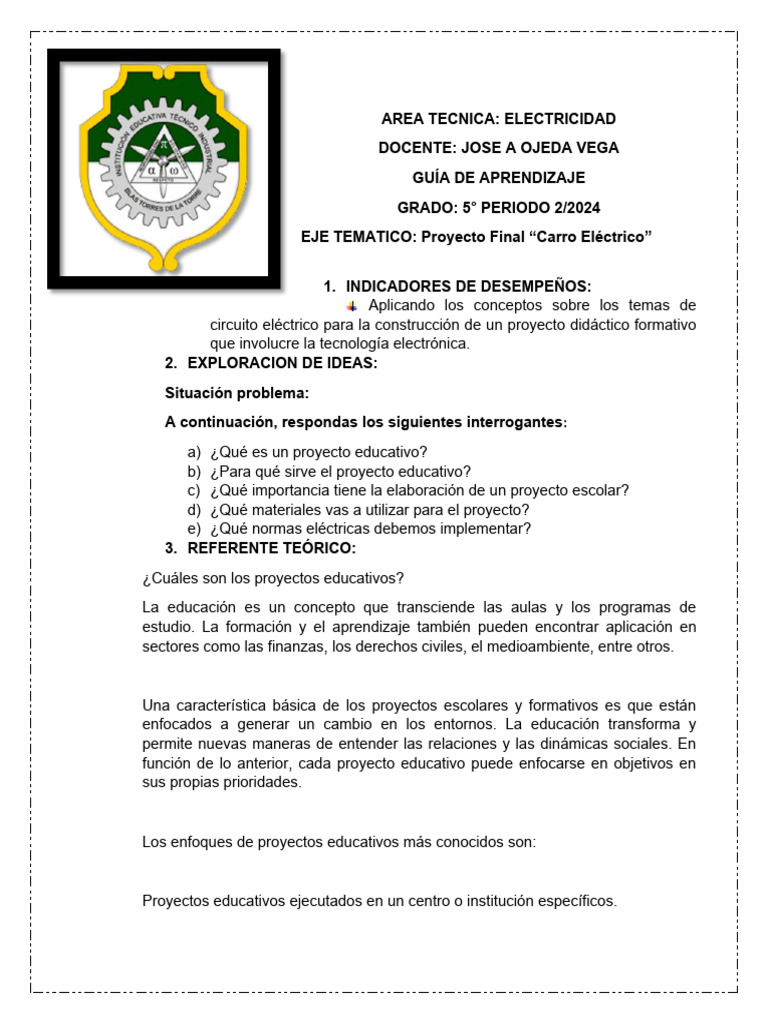 INSTITUCIÓN EDUCATIVA TÉCNICO INDUSTRIAL
BLAS TORRES DE LA TORRE
$\pi$
$\alpha$ $\omega$

AREA TECNICA: ELECTRICIDAD

DOCENTE: JOSE A OJEDA VEGA

GUÍA DE APRENDIZAJE

GRADO: 5° PERIODO 2/2024

EJE TEMATICO: Proyecto Final “Carro Eléctrico”

1. INDICADORES DE DESEMPEÑOS:

Aplicando los conceptos sobre los temas de circuito eléctrico para la construcción de un proyecto didáctico formativo que involucre la tecnología electrónica.

2. EXPLORACION DE IDEAS:

Situación problema:

A continuación, respondas los siguientes interrogantes:

a) ¿Qué es un proyecto educativo?
b) ¿Para qué sirve el proyecto educativo?
c) ¿Qué importancia tiene la elaboración de un proyecto escolar?
d) ¿Qué materiales vas a utilizar para el proyecto?
e) ¿Qué normas eléctricas debemos implementar?

3. REFERENTE TEÓRICO:

¿Cuáles son los proyectos educativos?

La educación es un concepto que transciende las aulas y los programas de estudio. La formación y el aprendizaje también pueden encontrar aplicación en sectores como las finanzas, los derechos civiles, el medioambiente, entre otros.

Una característica básica de los proyectos escolares y formativos es que están enfocados a generar un cambio en los entornos. La educación transforma y permite nuevas maneras de entender las relaciones y las dinámicas sociales. En función de lo anterior, cada proyecto educativo puede enfocarse en objetivos en sus propias prioridades.

Los enfoques de proyectos educativos más conocidos son:

Proyectos educativos ejecutados en un centro o institución específicos.